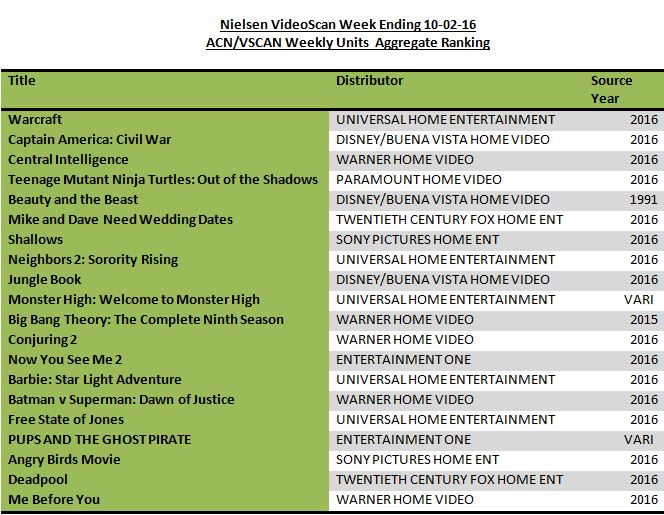 Nielsen VideoScan Week Ending 10-02-16
ACN/VSCAN Weekly Units Aggregate Ranking

| Title | Distributor | Source Year |
|---|---|---|
| Warcraft | UNIVERSAL HOME ENTERTAINMENT | 2016 |
| Captain America: Civil War | DISNEY/BUENA VISTA HOME VIDEO | 2016 |
| Central Intelligence | WARNER HOME VIDEO | 2016 |
| Teenage Mutant Ninja Turtles: Out of the Shadows | PARAMOUNT HOME VIDEO | 2016 |
| Beauty and the Beast | DISNEY/BUENA VISTA HOME VIDEO | 1991 |
| Mike and Dave Need Wedding Dates | TWENTIETH CENTURY FOX HOME ENT | 2016 |
| Shallows | SONY PICTURES HOME ENT | 2016 |
| Neighbors 2: Sorority Rising | UNIVERSAL HOME ENTERTAINMENT | 2016 |
| Jungle Book | DISNEY/BUENA VISTA HOME VIDEO | 2016 |
| Monster High: Welcome to Monster High | UNIVERSAL HOME ENTERTAINMENT | VARI |
| Big Bang Theory: The Complete Ninth Season | WARNER HOME VIDEO | 2015 |
| Conjuring 2 | WARNER HOME VIDEO | 2016 |
| Now You See Me 2 | ENTERTAINMENT ONE | 2016 |
| Barbie: Star Light Adventure | UNIVERSAL HOME ENTERTAINMENT | 2016 |
| Batman v Superman: Dawn of Justice | WARNER HOME VIDEO | 2016 |
| Free State of Jones | UNIVERSAL HOME ENTERTAINMENT | 2016 |
| PUPS AND THE GHOST PIRATE | ENTERTAINMENT ONE | VARI |
| Angry Birds Movie | SONY PICTURES HOME ENT | 2016 |
| Deadpool | TWENTIETH CENTURY FOX HOME ENT | 2016 |
| Me Before You | WARNER HOME VIDEO | 2016 |